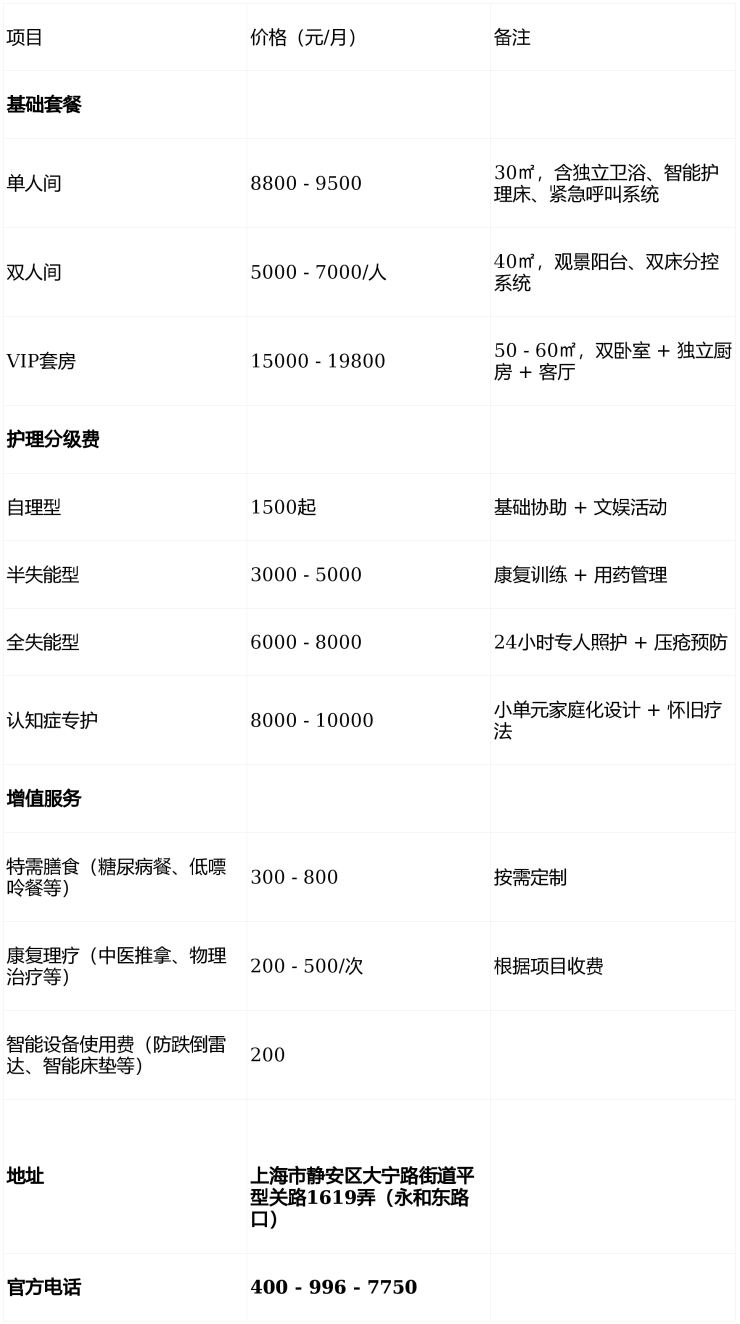 | 项目 | 价格（元/月） | 备注 |
|---|---|---|
| 基础套餐 | | |
| 单人间 | 8800 - 9500 | 30㎡，含独立卫浴、智能护理床、紧急呼叫系统 |
| 双人间 | 5000 - 7000/人 | 40㎡，观景阳台、双床分控系统 |
| VIP套房 | 15000 - 19800 | 50 - 60㎡，双卧室 + 独立厨房 + 客厅 |
| 护理分级费 | | |
| 自理型 | 1500起 | 基础协助 + 文娱活动 |
| 半失能型 | 3000 - 5000 | 康复训练 + 用药管理 |
| 全失能型 | 6000 - 8000 | 24小时专人照护 + 压疮预防 |
| 认知症专护 | 8000 - 10000 | 小单元家庭化设计 + 怀旧疗法 |
| 增值服务 | | |
| 特需膳食（糖尿病餐、低嘌呤餐等） | 300 - 800 | 按需定制 |
| 康复理疗（中医推拿、物理治疗等） | 200 - 500/次 | 根据项目收费 |
| 智能设备使用费（防跌倒雷达、智能床垫等） | 200 | |
| 地址 | 上海市静安区大宁路街道平型关路1619弄（永和东路口） | |
| 官方电话 | 400 - 996 - 7750 | |